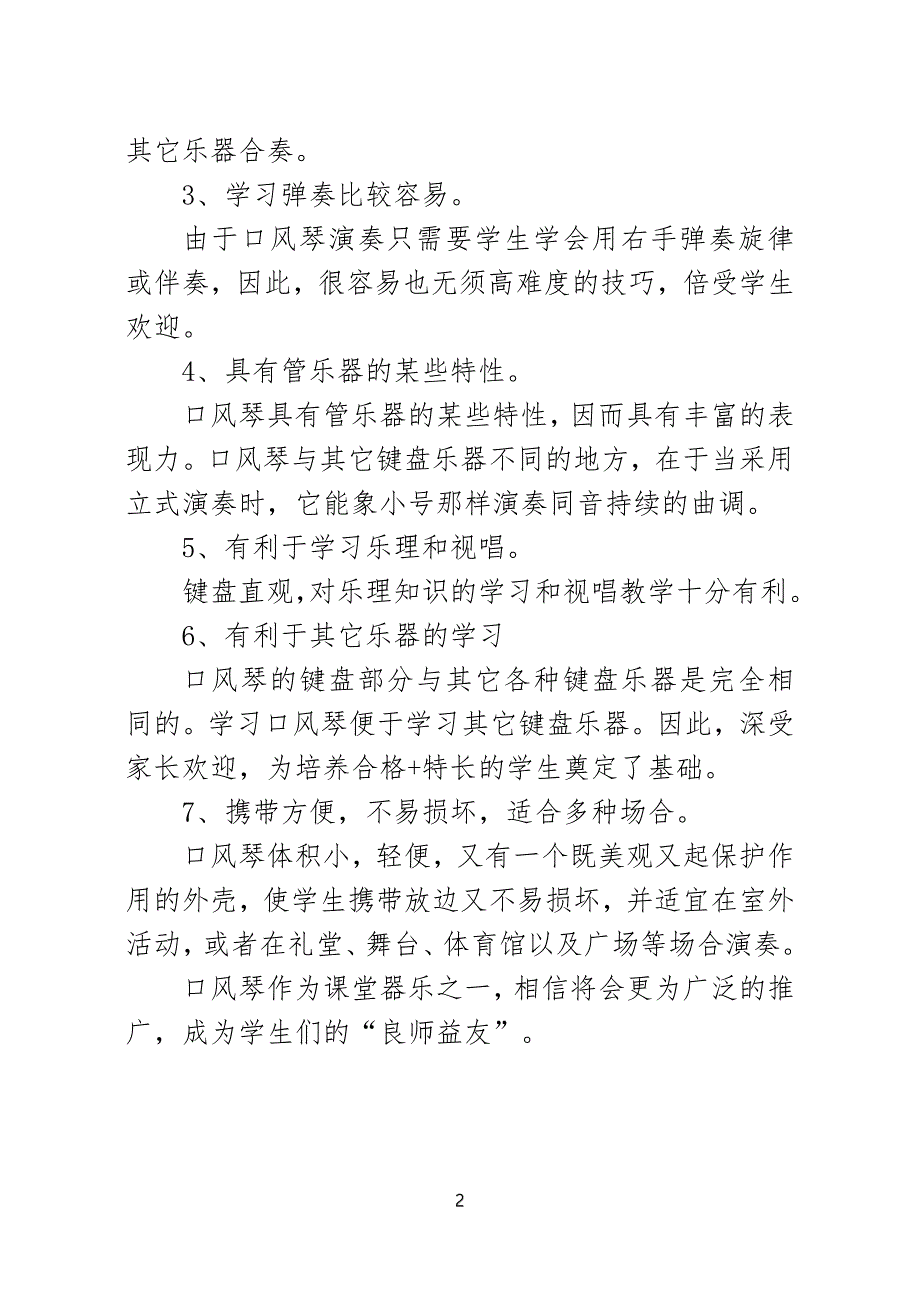 其它乐器合奏。

3、学习弹奏比较容易。

由于口风琴演奏只需要学生学会用右手弹奏旋律或伴奏，因此，很容易也无须高难度的技巧，倍受学生欢迎。

4、具有管乐器的某些特性。

口风琴具有管乐器的某些特性，因而具有丰富的表现力。口风琴与其它键盘乐器不同的地方，在于当采用立式演奏时，它能象小号那样演奏同音持续的曲调。

5、有利于学习乐理和视唱。

键盘直观,对乐理知识的学习和视唱教学十分有利。

6、有利于其它乐器的学习

口风琴的键盘部分与其它各种键盘乐器是完全相同的。学习口风琴便于学习其它键盘乐器。因此，深受家长欢迎，为培养合格+特长的学生奠定了基础。

7、携带方便，不易损坏，适合多种场合。

口风琴体积小，轻便，又有一个既美观又起保护作用的外壳，使学生携带放边又不易损坏，并适宜在室外活动，或者在礼堂、舞台、体育馆以及广场等场合演奏。

口风琴作为课堂器乐之一，相信将会更为广泛的推广，成为学生们的“良师益友”。

2